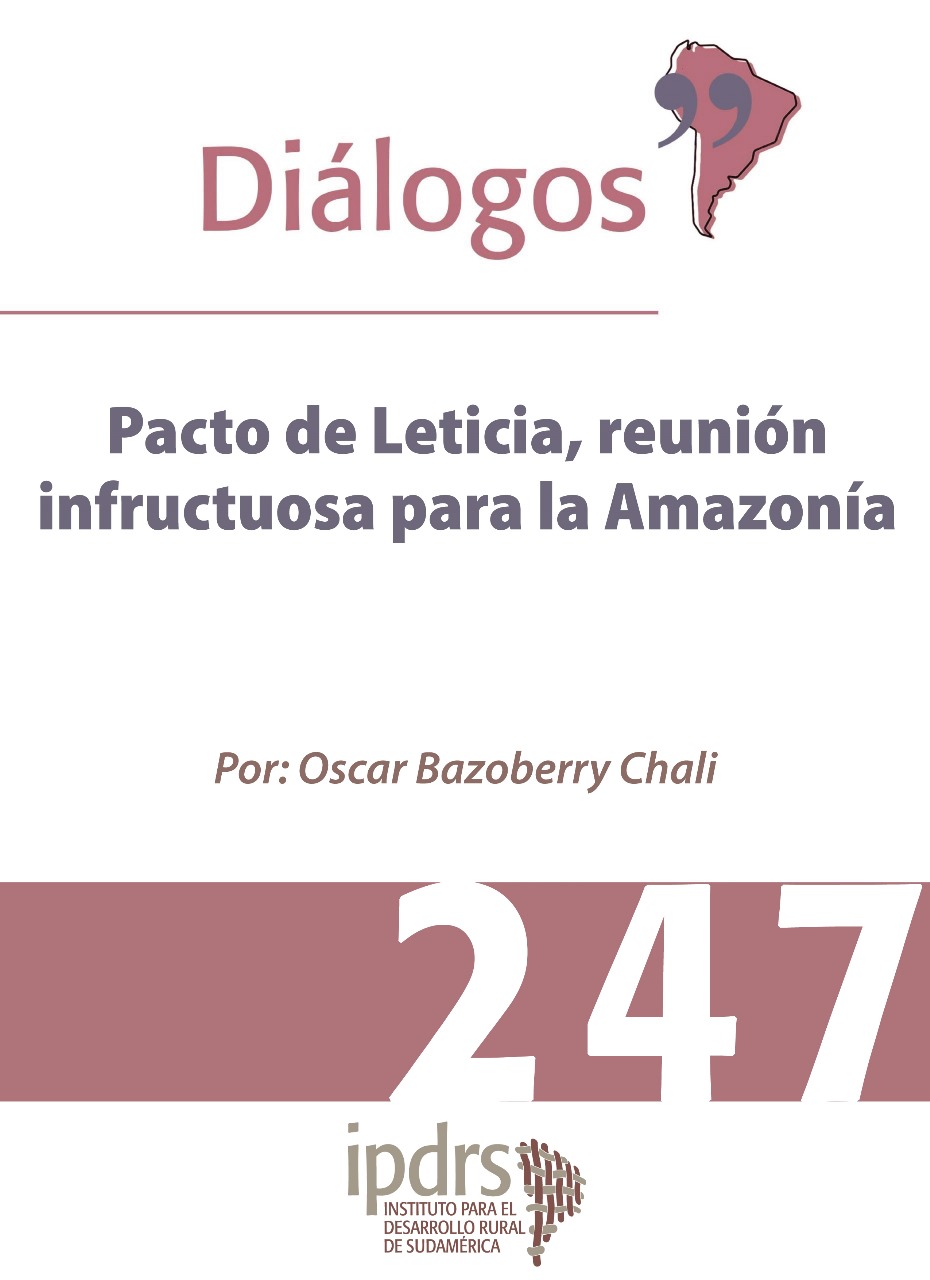 Diálogos

Pacto de Leticia, reunión infructuosa para la Amazonía

Por: Oscar Bazoberry Chali

247

ipdrs
INSTITUTO PARA EL DESARROLLO RURAL DE SUDAMÉRICA